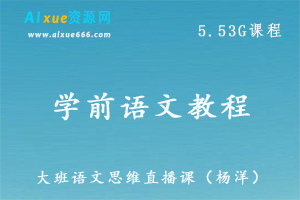 AIxue资源网
www.aixue666.com

5.53G课程

学前语文教程

大班语文思维直播课（杨洋）